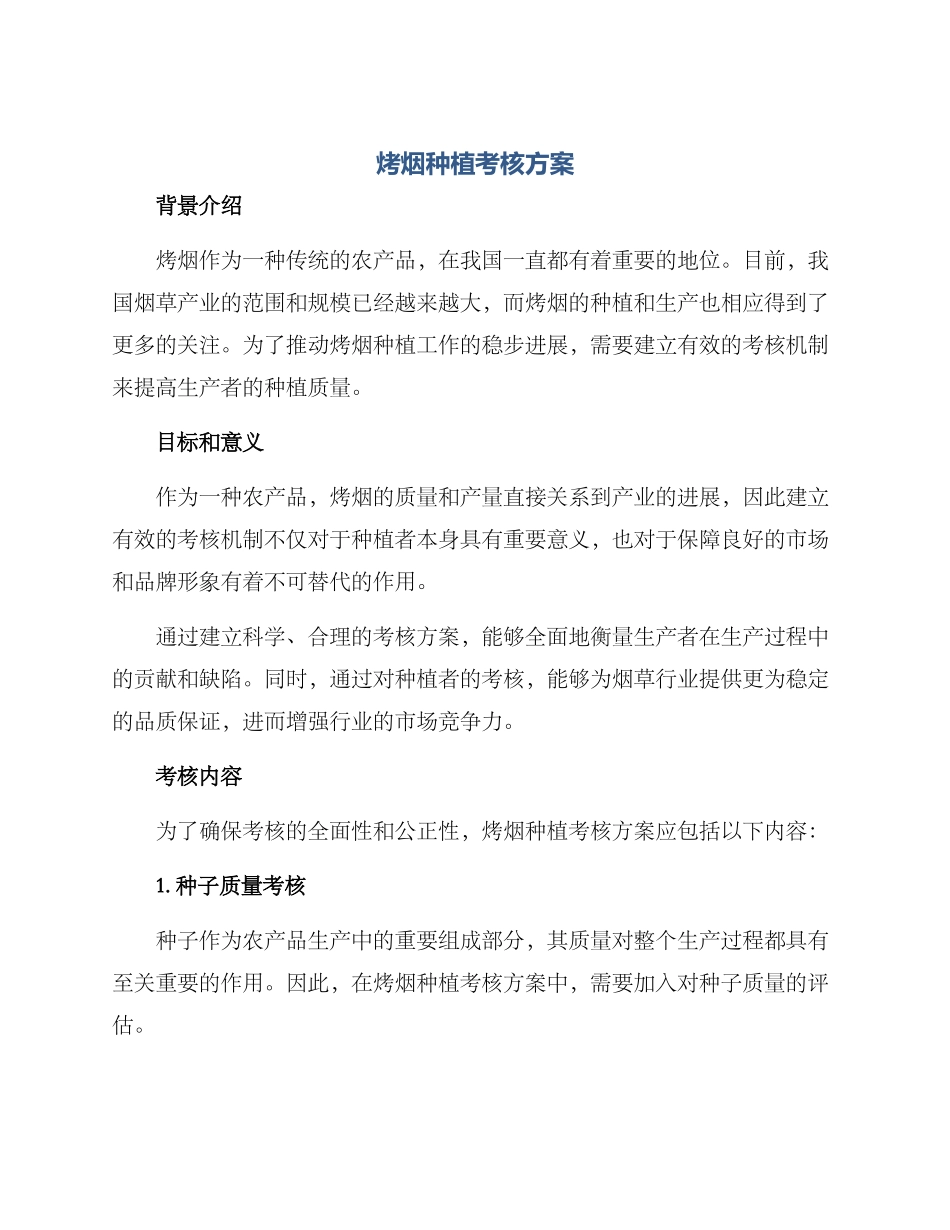 烤烟种植考核方案

背景介绍

烤烟作为一种传统的农产品，在我国一直都有着重要的地位。目前，我国烟草产业的范围和规模已经越来越大，而烤烟的种植和生产也相应得到了更多的关注。为了推动烤烟种植工作的稳步进展，需要建立有效的考核机制来提高生产者的种植质量。

目标和意义

作为一种农产品，烤烟的质量和产量直接关系到产业的进展，因此建立有效的考核机制不仅对于种植者本身具有重要意义，也对于保障良好的市场和品牌形象有着不可替代的作用。

通过建立科学、合理的考核方案，能够全面地衡量生产者在生产过程中的贡献和缺陷。同时，通过对种植者的考核，能够为烟草行业提供更为稳定的品质保证，进而增强行业的市场竞争力。

考核内容

为了确保考核的全面性和公正性，烤烟种植考核方案应包括以下内容：

1.种子质量考核

种子作为农产品生产中的重要组成部分，其质量对整个生产过程都具有至关重要的作用。因此，在烤烟种植考核方案中，需要加入对种子质量的评估。